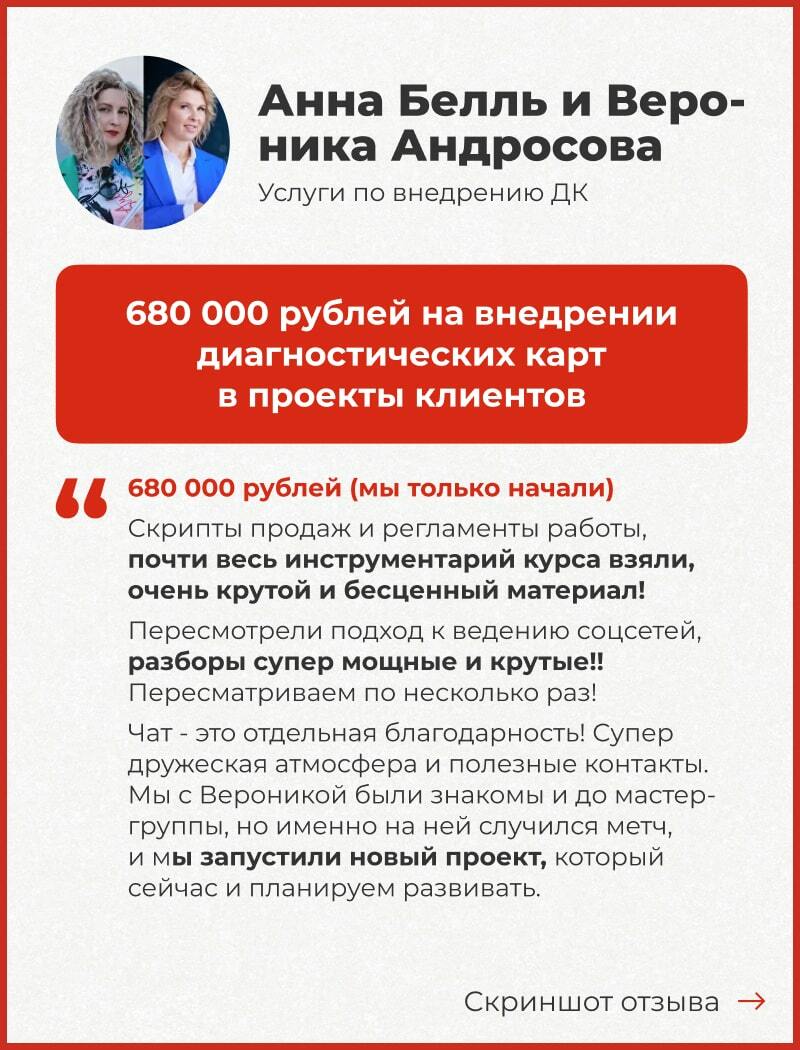 Анна Белль и Вероника Андросова
Услуги по внедрению ДК

680 000 рублей на внедрении диагностических карт в проекты клиентов

680 000 рублей (мы только начали)

Скрипты продаж и регламенты работы, почти весь инструментарий курса взяли, очень крутой и бесценный материал!

Пересмотрели подход к ведению соцсетей, разборы супер мощные и крутые!! Пересматриваем по несколько раз!

Чат - это отдельная благодарность! Супер дружеская атмосфера и полезные контакты. Мы с Вероникой были знакомы и до мастер-группы, но именно на ней случился метч, и мы запустили новый проект, который сейчас и планируем развивать.

Скриншот отзыва →